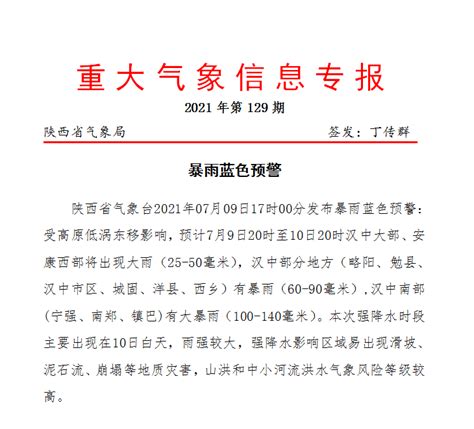 重大气象信息专报

2021 年第 129 期

陕西省气象局　　　　　　　　　　　　签发：丁传群

暴雨蓝色预警

陕西省气象台2021年07月09日17时00分发布暴雨蓝色预警：受高原低涡东移影响，预计7月9日20时至10日20时汉中大部、安康西部将出现大雨（25-50毫米），汉中部分地方（略阳、勉县、汉中市区、城固、洋县、西乡）有暴雨（60-90毫米），汉中南部（宁强、南郑、镇巴）有大暴雨（100-140毫米）。本次强降水时段主要出现在10日白天，雨强较大，强降水影响区域易出现滑坡、泥石流、崩塌等地质灾害，山洪和中小河流洪水气象风险等级较高。